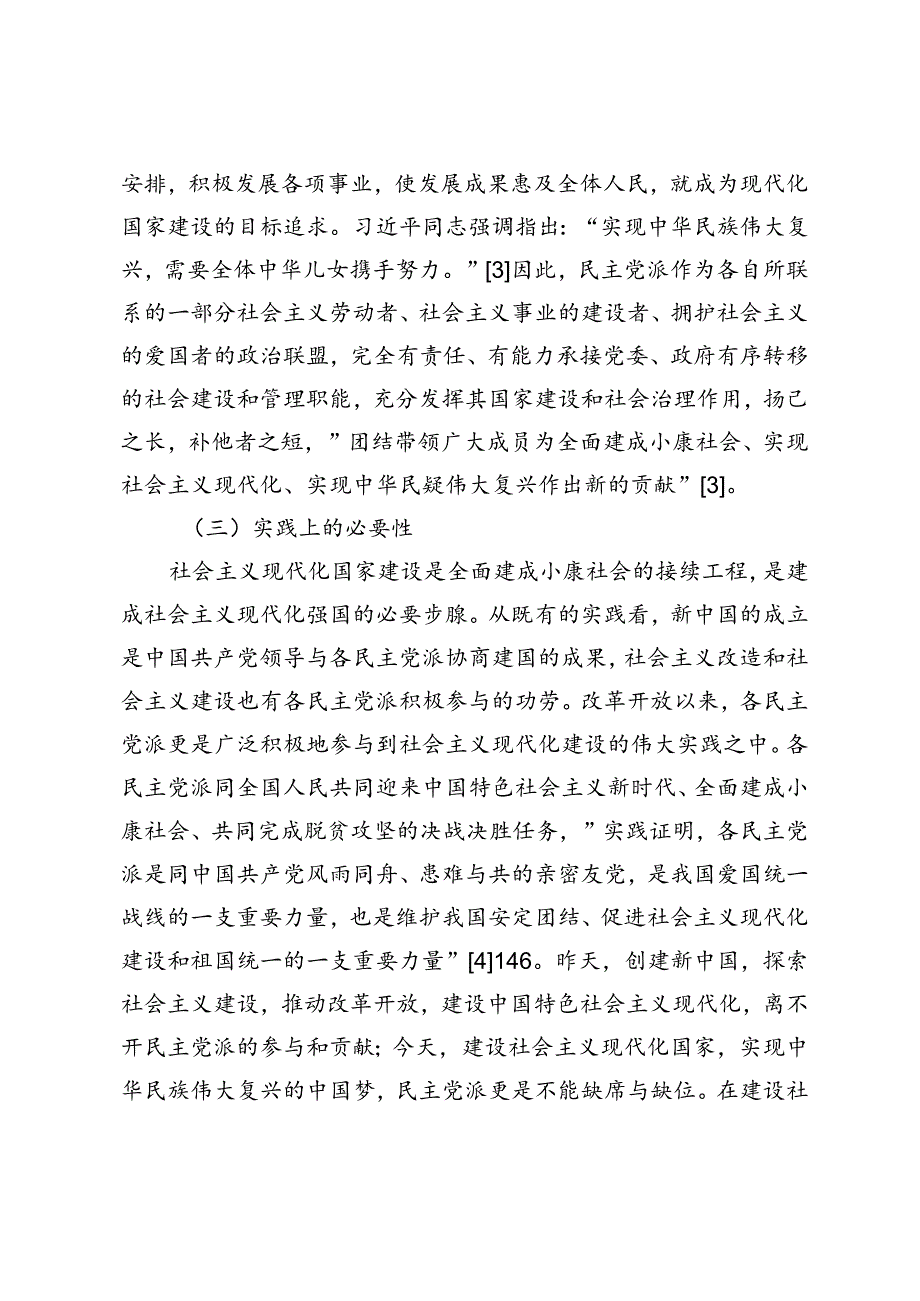 安排，积极发展各项事业，使发展成果惠及全体人民，就成为现代化国家建设的目标追求。习近平同志强调指出：“实现中华民族伟大复兴，需要全体中华儿女携手努力。”[3]因此，民主党派作为各自所联系的一部分社会主义劳动者、社会主义事业的建设者、拥护社会主义的爱国者的政治联盟，完全有责任、有能力承接党委、政府有序转移的社会建设和管理职能，充分发挥其国家建设和社会治理作用，扬己之长，补他者之短，”团结带领广大成员为全面建成小康社会、实现社会主义现代化、实现中华民疑伟大复兴作出新的贡献”[3]。

（三）实践上的必要性

社会主义现代化国家建设是全面建成小康社会的接续工程，是建成社会主义现代化强国的必要步腺。从既有的实践看，新中国的成立是中国共产党领导与各民主党派协商建国的成果，社会主义改造和社会主义建设也有各民主党派积极参与的功劳。改革开放以来，各民主党派更是广泛积极地参与到社会主义现代化建设的伟大实践之中。各民主党派同全国人民共同迎来中国特色社会主义新时代、全面建成小康社会、共同完成脱贫攻坚的决战决胜任务，”实践证明，各民主党派是同中国共产党风雨同舟、患难与共的亲密友党，是我国爱国统一战线的一支重要力量，也是维护我国安定团结、促进社会主义现代化建设和祖国统一的一支重要力量”[4]146。昨天，创建新中国，探索社会主义建设，推动改革开放，建设中国特色社会主义现代化，离不开民主党派的参与和贡献；今天，建设社会主义现代化国家，实现中华民族伟大复兴的中国梦，民主党派更是不能缺席与缺位。在建设社